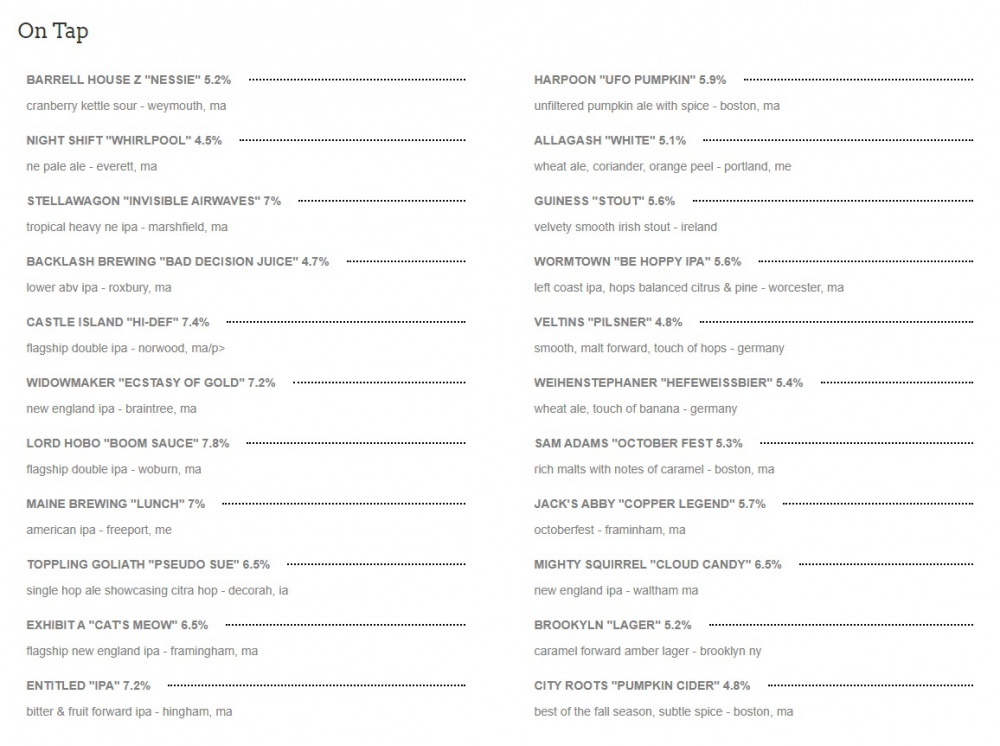 On Tap

BARRELL HOUSE Z "NESSIE" 5.2%
cranberry kettle sour - weymouth, ma

NIGHT SHIFT "WHIRLPOOL" 4.5%
ne pale ale - everett, ma

STELLAWAGON "INVISIBLE AIRWAVES" 7%
tropical heavy ne ipa - marshfield, ma

BACKLASH BREWING "BAD DECISION JUICE" 4.7%
lower abv ipa - roxbury, ma

CASTLE ISLAND "HI-DEF" 7.4%
flagship double ipa - norwood, ma/p>

WIDOWMAKER "ECSTASY OF GOLD" 7.2%
new england ipa - braintree, ma

LORD HOBO "BOOM SAUCE" 7.8%
flagship double ipa - woburn, ma

MAINE BREWING "LUNCH" 7%
american ipa - freeport, me

TOPPLING GOLIATH "PSEUDO SUE" 6.5%
single hop ale showcasing citra hop - decorah, ia

EXHIBIT A "CAT'S MEOW" 6.5%
flagship new england ipa - framingham, ma

ENTITLED "IPA" 7.2%
bitter & fruit forward ipa - hingham, ma

HARPOON "UFO PUMPKIN" 5.9%
unfiltered pumpkin ale with spice - boston, ma

ALLAGASH "WHITE" 5.1%
wheat ale, coriander, orange peel - portland, me

GUINESS "STOUT" 5.6%
velvety smooth irish stout - ireland

WORMTOWN "BE HOPPY IPA" 5.6%
left coast ipa, hops balanced citrus & pine - worcester, ma

VELTINS "PILSNER" 4.8%
smooth, malt forward, touch of hops - germany

WEIHENSTEPHANER "HEFEWEISSBIER" 5.4%
wheat ale, touch of banana - germany

SAM ADAMS "OCTOBER FEST 5.3%
rich malts with notes of caramel - boston, ma

JACK'S ABBY "COPPER LEGEND" 5.7%
octoberfest - framinham, ma

MIGHTY SQUIRREL "CLOUD CANDY" 6.5%
new england ipa - waltham ma

BROOKYLN "LAGER" 5.2%
caramel forward amber lager - brooklyn ny

CITY ROOTS "PUMPKIN CIDER" 4.8%
best of the fall season, subtle spice - boston, ma